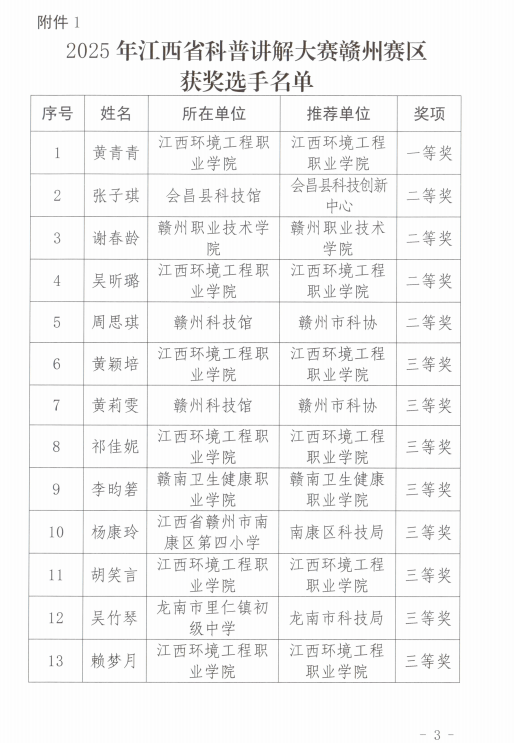 附件 1

2025 年江西省科普讲解大赛赣州赛区获奖选手名单

| 序号 | 姓名 | 所在单位 | 推荐单位 | 奖项 |
|---|---|---|---|---|
| 1 | 黄青青 | 江西环境工程职业学院 | 江西环境工程职业学院 | 一等奖 |
| 2 | 张子琪 | 会昌县科技馆 | 会昌县科技创新中心 | 二等奖 |
| 3 | 谢春龄 | 赣州职业技术学院 | 赣州职业技术学院 | 二等奖 |
| 4 | 吴昕璐 | 江西环境工程职业学院 | 江西环境工程职业学院 | 二等奖 |
| 5 | 周思琪 | 赣州科技馆 | 赣州市科协 | 二等奖 |
| 6 | 黄颖培 | 江西环境工程职业学院 | 江西环境工程职业学院 | 三等奖 |
| 7 | 黄莉雯 | 赣州科技馆 | 赣州市科协 | 三等奖 |
| 8 | 祁佳妮 | 江西环境工程职业学院 | 江西环境工程职业学院 | 三等奖 |
| 9 | 李昀箬 | 赣南卫生健康职业学院 | 赣南卫生健康职业学院 | 三等奖 |
| 10 | 杨康玲 | 江西省赣州市南康区第四小学 | 南康区科技局 | 三等奖 |
| 11 | 胡笑言 | 江西环境工程职业学院 | 江西环境工程职业学院 | 三等奖 |
| 12 | 吴竹琴 | 龙南市里仁镇初级中学 | 龙南市科技局 | 三等奖 |
| 13 | 赖梦月 | 江西环境工程职业学院 | 江西环境工程职业学院 | 三等奖 |

- 3 -